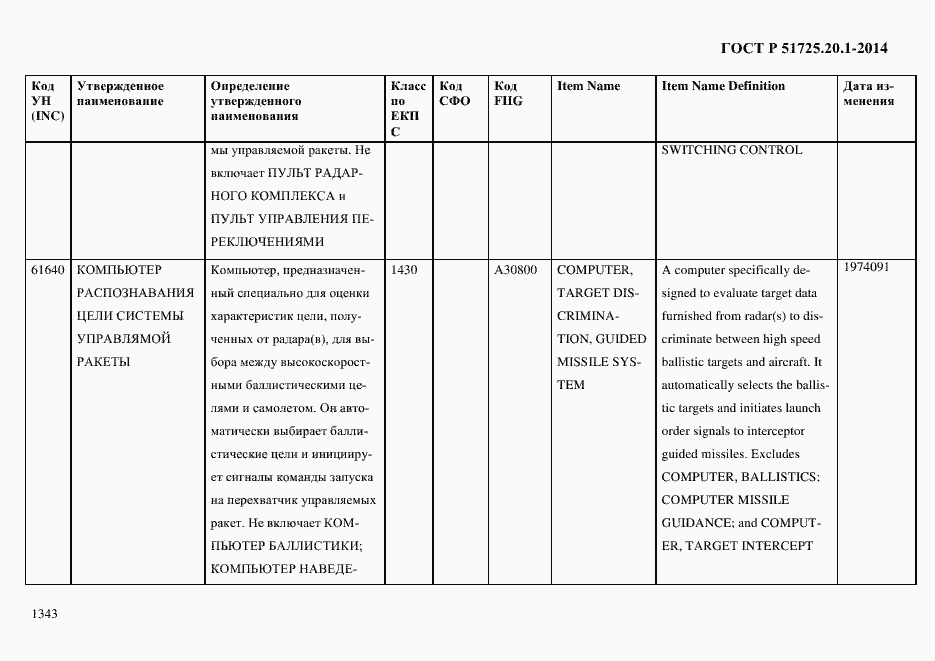 ГОСТ Р 51725.20.1-2014

| Код УН (INC) | Утвержденное наименование | Определение утвержденного наименования | Класс по ЕКПС | Код СФО | Код FIIG | Item Name | Item Name Definition | Дата изменения |
|---|---|---|---|---|---|---|---|---|
| | | мы управляемой ракеты. Не включает ПУЛЬТ РАДАРНОГО КОМПЛЕКСА и ПУЛЬТ УПРАВЛЕНИЯ ПЕРЕКЛЮЧЕНИЯМИ | | | | | SWITCHING CONTROL | |
| 61640 | КОМПЬЮТЕР РАСПОЗНАВАНИЯ ЦЕЛИ СИСТЕМЫ УПРАВЛЯМОЙ РАКЕТЫ | Компьютер, предназначенный специально для оценки характеристик цели, полученных от радара(в), для выбора между высокоскоростными баллистическими целями и самолетом. Он автоматически выбирает баллистические цели и инициирует сигналы команды запуска на перехватчик управляемых ракет. Не включает КОМПЬЮТЕР БАЛЛИСТИКИ; КОМПЬЮТЕР НАВЕДЕ- | 1430 | | A30800 | COMPUTER, TARGET DISCRIMINATION, GUIDED MISSILE SYSTEM | A computer specifically designed to evaluate target data furnished from radar(s) to discriminate between high speed ballistic targets and aircraft. It automatically selects the ballistic targets and initiates launch order signals to interceptor guided missiles. Excludes COMPUTER, BALLISTICS: COMPUTER MISSILE GUIDANCE; and COMPUTER, TARGET INTERCEPT | 1974091 |

1343